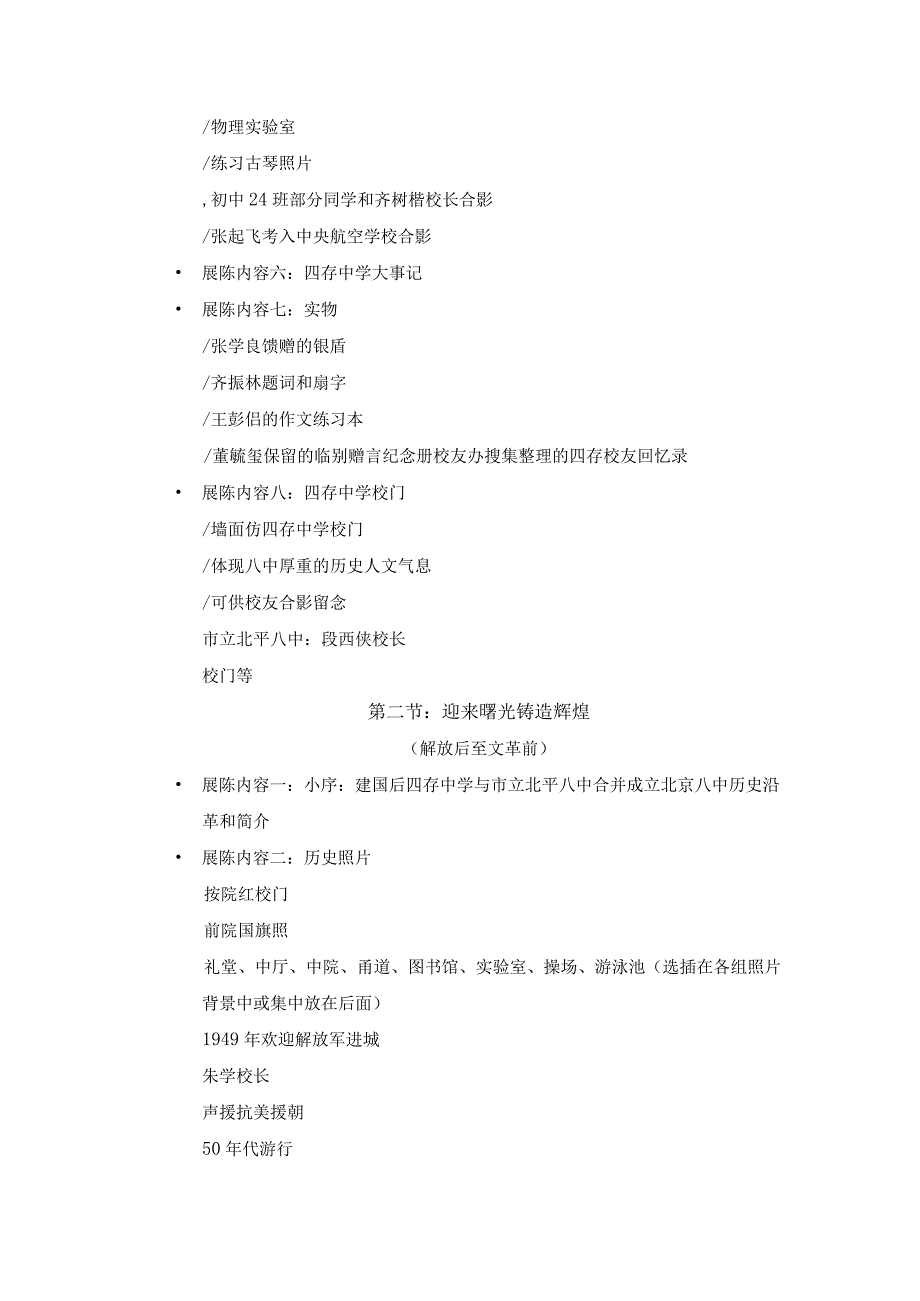 /物理实验室

/练习古琴照片

,初中24班部分同学和齐树楷校长合影

/张起飞考入中央航空学校合影

• 展陈内容六：四存中学大事记

• 展陈内容七：实物

/张学良馈赠的银盾

/齐振林题词和扇字

/王彭侣的作文练习本

/董毓玺保留的临别赠言纪念册校友办搜集整理的四存校友回忆录

• 展陈内容八：四存中学校门

/墙面仿四存中学校门

/体现八中厚重的历史人文气息

/可供校友合影留念

市立北平八中：段西侠校长

校门等

第二节：迎来曙光铸造辉煌

（解放后至文革前）

• 展陈内容一：小序：建国后四存中学与市立北平八中合并成立北京八中历史沿革和简介

• 展陈内容二：历史照片

按院红校门

前院国旗照

礼堂、中厅、中院、甬道、图书馆、实验室、操场、游泳池（选插在各组照片背景中或集中放在后面）

1949年欢迎解放军进城

朱学校长

声援抗美援朝

50年代游行